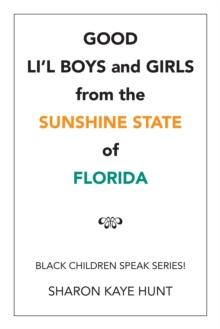 GOOD
LI'L BOYS and GIRLS
from the
SUNSHINE STATE
of
FLORIDA

BLACK CHILDREN SPEAK SERIES!

SHARON KAYE HUNT